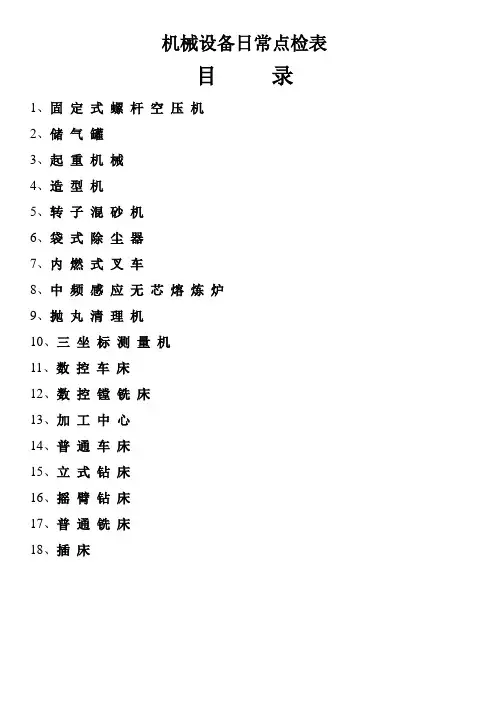 机械设备日常点检表

目　录

1、固定式螺杆空压机
2、储气罐
3、起重机械
4、造型机
5、转子混砂机
6、袋式除尘器
7、内燃式叉车
8、中频感应无芯熔炼炉
9、抛丸清理机
10、三坐标测量机
11、数控车床
12、数控镗铣床
13、加工中心
14、普通车床
15、立式钻床
16、摇臂钻床
17、普通铣床
18、插床